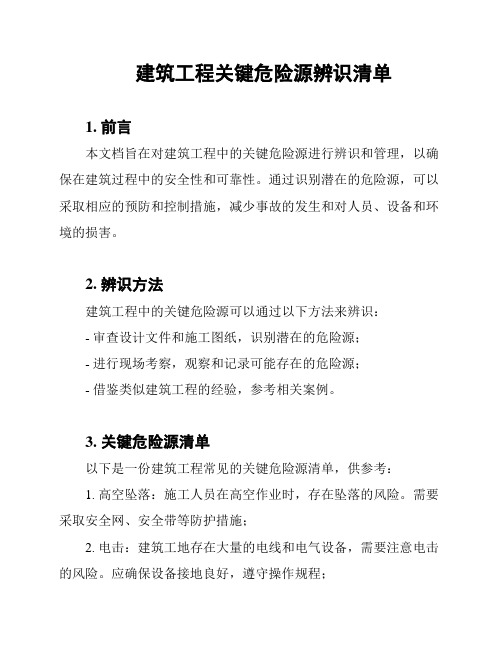 建筑工程关键危险源辨识清单

1. 前言

本文档旨在对建筑工程中的关键危险源进行辨识和管理，以确保在建筑过程中的安全性和可靠性。通过识别潜在的危险源，可以采取相应的预防和控制措施，减少事故的发生和对人员、设备和环境的损害。

2. 辨识方法

建筑工程中的关键危险源可以通过以下方法来辨识：

- 审查设计文件和施工图纸，识别潜在的危险源；

- 进行现场考察，观察和记录可能存在的危险源；

- 借鉴类似建筑工程的经验，参考相关案例。

3. 关键危险源清单

以下是一份建筑工程常见的关键危险源清单，供参考：

1. 高空坠落：施工人员在高空作业时，存在坠落的风险。需要采取安全网、安全带等防护措施；

2. 电击：建筑工地存在大量的电线和电气设备，需要注意电击的风险。应确保设备接地良好，遵守操作规程；